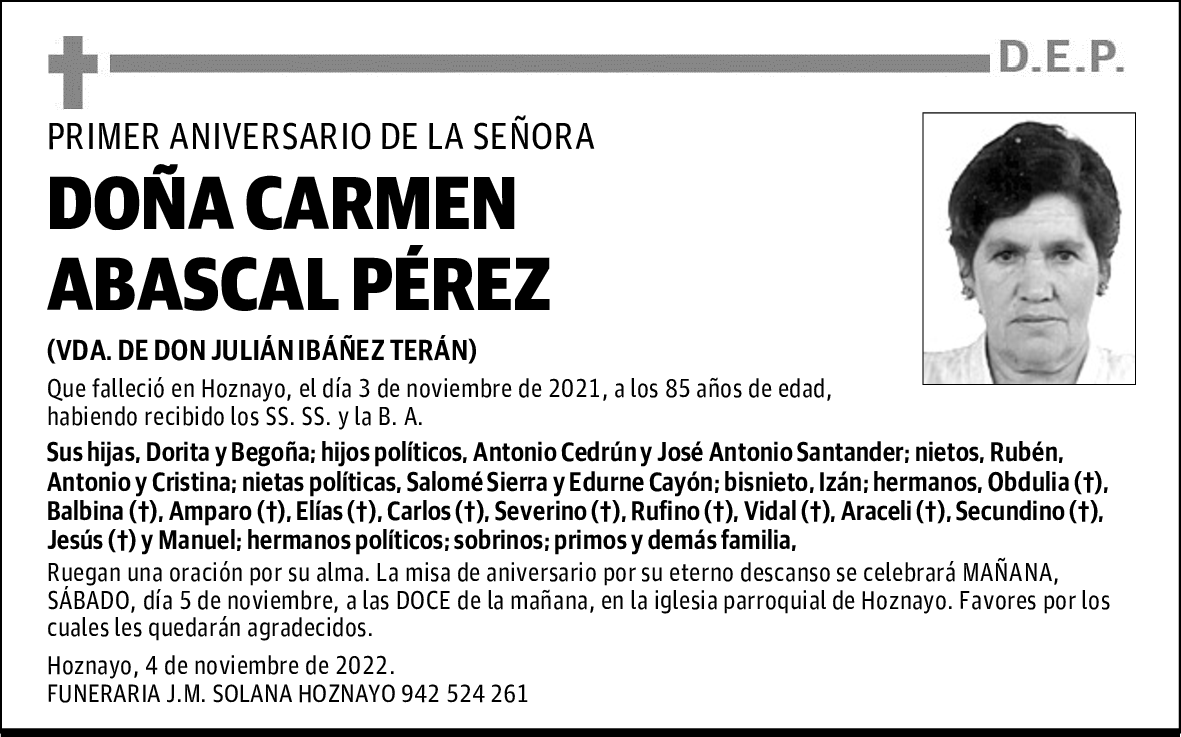 D.E.P.

PRIMER ANIVERSARIO DE LA SEÑORA

DOÑA CARMEN ABASCAL PÉREZ

(VDA. DE DON JULIÁN IBÁÑEZ TERÁN)

Que falleció en Hoznayo, el día 3 de noviembre de 2021, a los 85 años de edad, habiendo recibido los SS. SS. y la B. A.

Sus hijas, Dorita y Begoña; hijos políticos, Antonio Cedrún y José Antonio Santander; nietos, Rubén, Antonio y Cristina; nietas políticas, Salomé Sierra y Edurne Cayón; bisnieto, Izán; hermanos, Obdulia (†), Balbina (†), Amparo (†), Elías (†), Carlos (†), Severino (†), Rufino (†), Vidal (†), Araceli (†), Secundino (†), Jesús (†) y Manuel; hermanos políticos; sobrinos; primos y demás familia,

Ruegan una oración por su alma. La misa de aniversario por su eterno descanso se celebrará MAÑANA, SÁBADO, día 5 de noviembre, a las DOCE de la mañana, en la iglesia parroquial de Hoznayo. Favores por los cuales les quedarán agradecidos.

Hoznayo, 4 de noviembre de 2022.
FUNERARIA J.M. SOLANA HOZNAYO 942 524 261